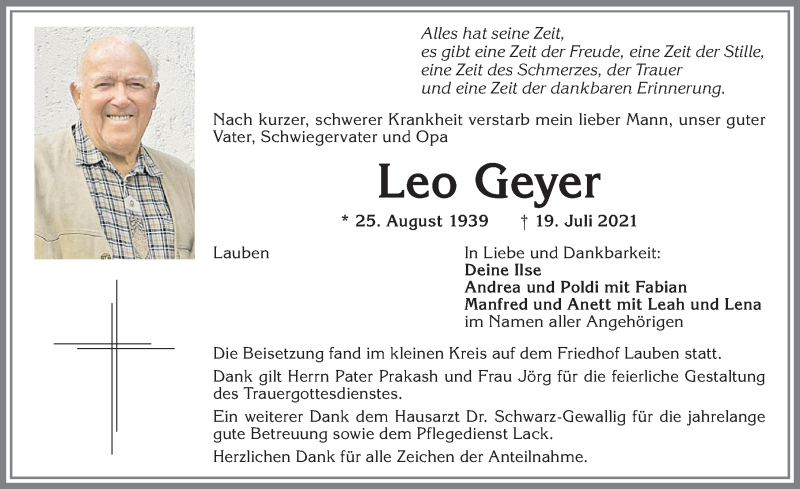 Alles hat seine Zeit,
es gibt eine Zeit der Freude, eine Zeit der Stille,
eine Zeit des Schmerzes, der Trauer
und eine Zeit der dankbaren Erinnerung.

Nach kurzer, schwerer Krankheit verstarb mein lieber Mann, unser guter Vater, Schwiegervater und Opa

Leo Geyer

* 25. August 1939 † 19. Juli 2021

Lauben

In Liebe und Dankbarkeit:
Deine Ilse
Andrea und Poldi mit Fabian
Manfred und Anett mit Leah und Lena
im Namen aller Angehörigen

Die Beisetzung fand im kleinen Kreis auf dem Friedhof Lauben statt.

Dank gilt Herrn Pater Prakash und Frau Jörg für die feierliche Gestaltung des Trauergottesdienstes.

Ein weiterer Dank dem Hausarzt Dr. Schwarz-Gewallig für die jahrelange gute Betreuung sowie dem Pflegedienst Lack.

Herzlichen Dank für alle Zeichen der Anteilnahme.